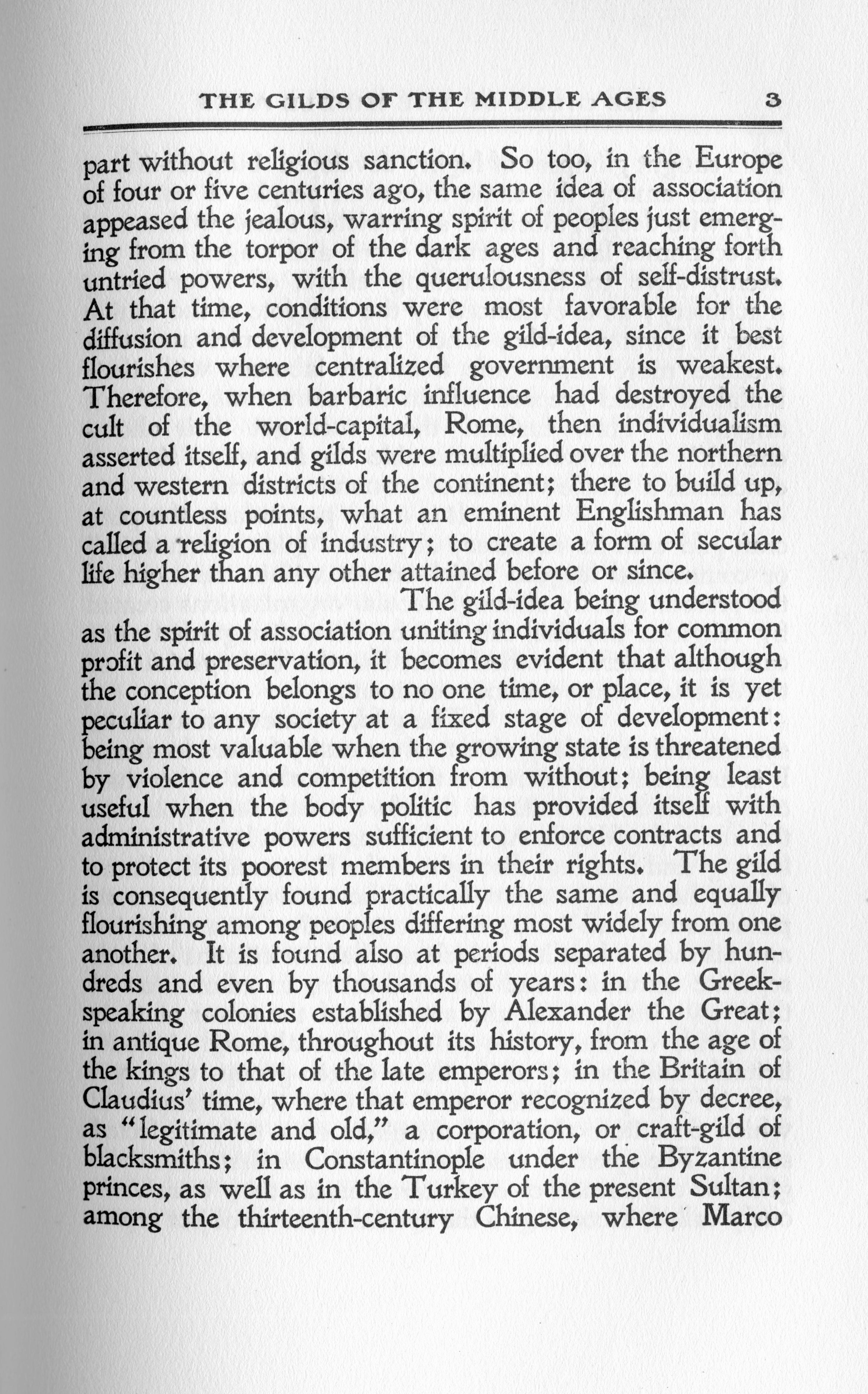 THE GILDS OF THE MIDDLE AGES 3

part without religious sanction. So too, in the Europe of four or five centuries ago, the same idea of association appeased the jealous, warring spirit of peoples just emerging from the torpor of the dark ages and reaching forth untried powers, with the querulousness of self-distrust. At that time, conditions were most favorable for the diffusion and development of the gild-idea, since it best flourishes where centralized government is weakest. Therefore, when barbaric influence had destroyed the cult of the world-capital, Rome, then individualism asserted itself, and gilds were multiplied over the northern and western districts of the continent; there to build up, at countless points, what an eminent Englishman has called a religion of industry; to create a form of secular life higher than any other attained before or since.

The gild-idea being understood as the spirit of association uniting individuals for common profit and preservation, it becomes evident that although the conception belongs to no one time, or place, it is yet peculiar to any society at a fixed stage of development: being most valuable when the growing state is threatened by violence and competition from without; being least useful when the body politic has provided itself with administrative powers sufficient to enforce contracts and to protect its poorest members in their rights. The gild is consequently found practically the same and equally flourishing among peoples differing most widely from one another. It is found also at periods separated by hundreds and even by thousands of years: in the Greek-speaking colonies established by Alexander the Great; in antique Rome, throughout its history, from the age of the kings to that of the late emperors; in the Britain of Claudius' time, where that emperor recognized by decree, as "legitimate and old," a corporation, or craft-gild of blacksmiths; in Constantinople under the Byzantine princes, as well as in the Turkey of the present Sultan; among the thirteenth-century Chinese, where Marco